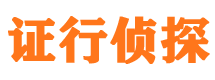 证行侦探